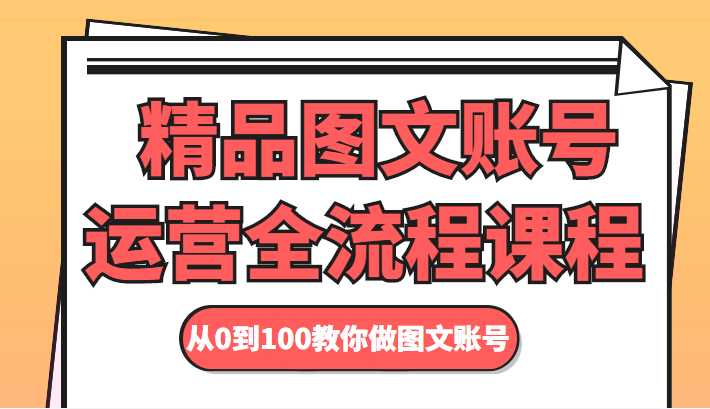 精品图文账号
运营全流程课程

从0到100教你做图文账号